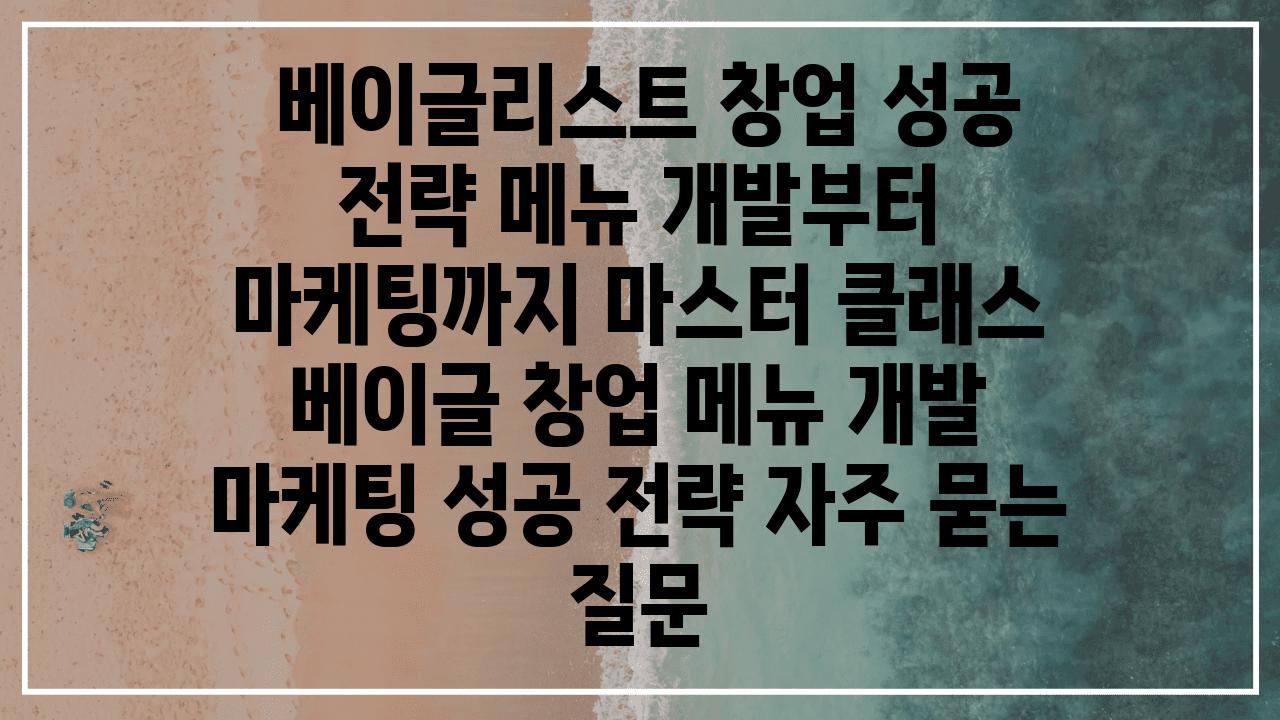 베이글리스트 창업 성공 전략 메뉴 개발부터 마케팅까지 마스터 클래스 베이글 창업 메뉴 개발 마케팅 성공 전략 자주 묻는 질문